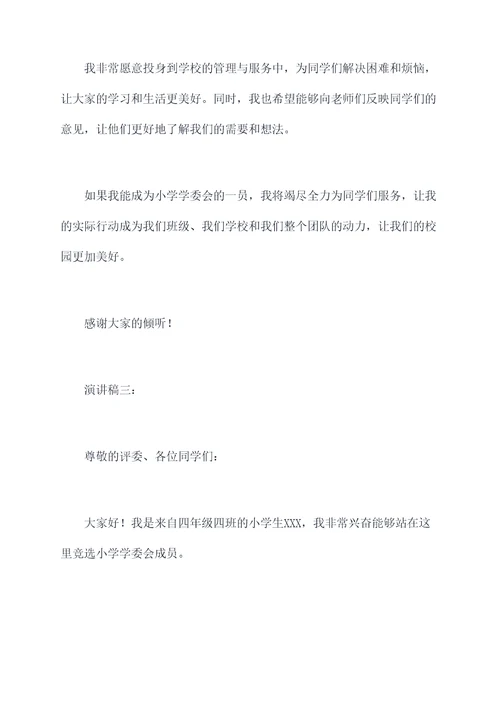 我非常愿意投身到学校的管理与服务中，为同学们解决困难和烦恼，让大家的学习和生活更美好。同时，我也希望能够向老师们反映同学们的意见，让他们更好地了解我们的需要和想法。

如果我能成为小学学委会的一员，我将竭尽全力为同学们服务，让我的实际行动成为我们班级、我们学校和我们整个团队的动力，让我们的校园更加美好。

感谢大家的倾听！

演讲稿三：

尊敬的评委、各位同学们：

大家好！我是来自四年级四班的小学生XXX，我非常兴奋能够站在这里竞选小学学委会成员。